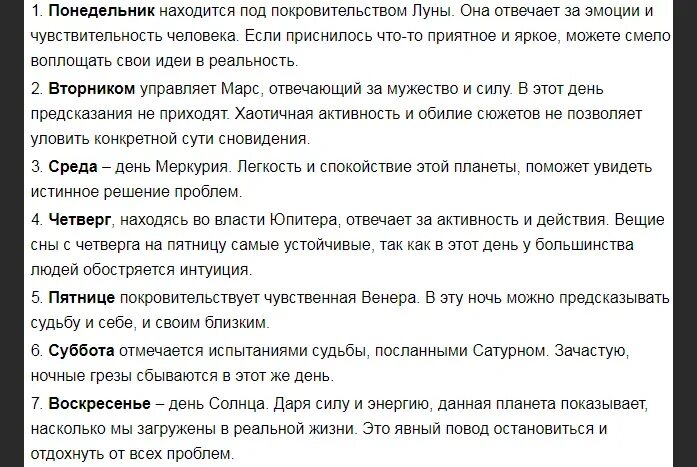 1. Понедельник находится под покровительством Луны. Она отвечает за эмоции и чувствительность человека. Если приснилось что-то приятное и яркое, можете смело воплощать свои идеи в реальность.

2. Вторником управляет Марс, отвечающий за мужество и силу. В этот день предсказания не приходят. Хаотичная активность и обилие сюжетов не позволяет уловить конкретной сути сновидения.

3. Среда – день Меркурия. Легкость и спокойствие этой планеты, поможет увидеть истинное решение проблем.

4. Четверг, находясь во власти Юпитера, отвечает за активность и действия. Вещие сны с четверга на пятницу самые устойчивые, так как в этот день у большинства людей обостряется интуиция.

5. Пятнице покровительствует чувственная Венера. В эту ночь можно предсказывать судьбу и себе, и своим близким.

6. Суббота отмечается испытаниями судьбы, посланными Сатурном. Зачастую, ночные грезы сбываются в этот же день.

7. Воскресенье – день Солнца. Даря силу и энергию, данная планета показывает, насколько мы загружены в реальной жизни. Это явный повод остановиться и отдохнуть от всех проблем.